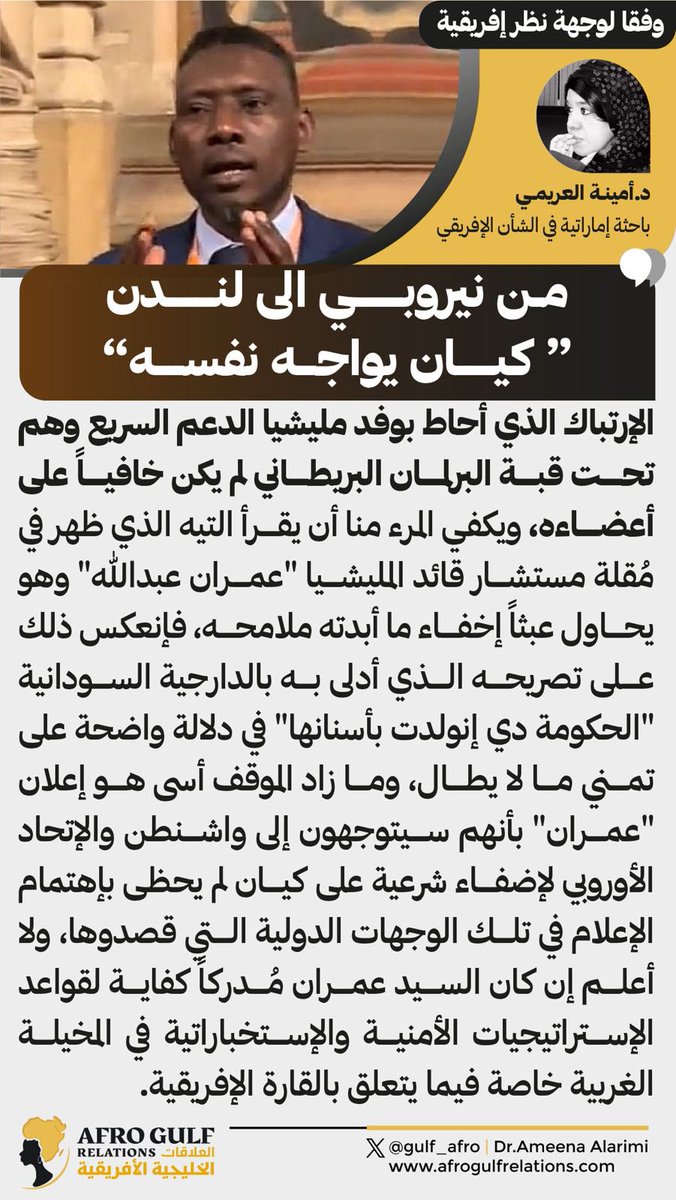 وفقا لوجهة نظر إفريقية

د.أمينة العريمي
باحثة إماراتية في الشأن الإفريقي

من نيروبي الى لندن
" كيان يواجه نفسه"

الإرتباك الذي أحاط بوفد مليشيا الدعم السريع وهم تحت قبة البرلمان البريطاني لم يكن خافياً على أعضاءه، ويكفي المرء منا أن يقرأ التيه الذي ظهر في مُقلة مستشار قائد المليشيا "عمران عبدالله" وهو يحاول عبثاً إخفاء ما أبدته ملامحه، فإنعكس ذلك على تصريحه الذي أدلى به بالدارجية السودانية "الحكومة دي إنولدت بأسنانها" في دلالة واضحة على تمني ما لا يطال، وما زاد الموقف أسى هو إعلان "عمران" بأنهم سيتوجهون إلى واشنطن والإتحاد الأوروبي لإضفاء شرعية على كيان لم يحظى بإهتمام الإعلام في تلك الوجهات الدولية التي قصدوها، ولا أعلم إن كان السيد عمران مُدركاً كفاية لقواعد الإستراتيجيات الأمنية والإستخباراتية في المخيلة الغربية خاصة فيما يتعلق بالقارة الإفريقية.

AFRO GULF RELATIONS العلاقات الخليجية الأفريقية

@gulf_afro | Dr.Ameena Alarimi
www.afrogulfrelations.com